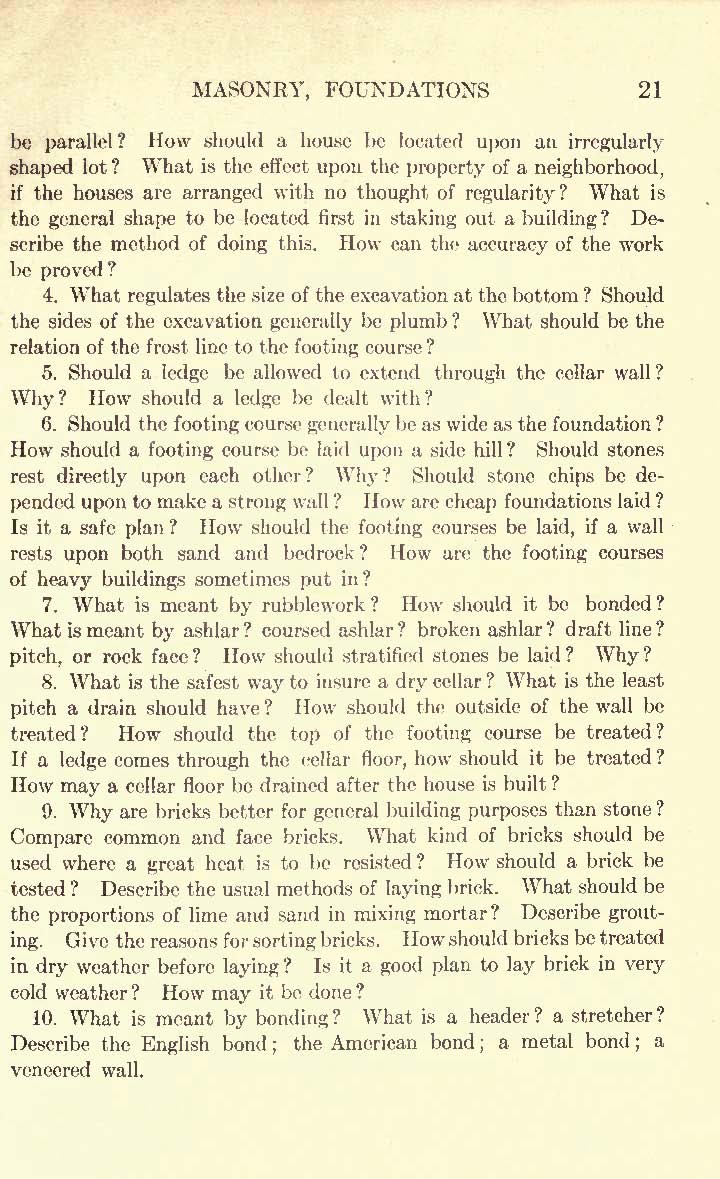 MASONRY, FOUNDATIONS 21

be parallel? How should a house be located upon an irregularly shaped lot? What is the effect upon the property of a neighborhood, if the houses are arranged with no thought of regularity? What is the general shape to be located first in staking out a building? Describe the method of doing this. How can the accuracy of the work be proved?

4. What regulates the size of the excavation at the bottom? Should the sides of the excavation generally be plumb? What should be the relation of the frost line to the footing course?

5. Should a ledge be allowed to extend through the cellar wall? Why? How should a ledge be dealt with?

6. Should the footing course generally be as wide as the foundation? How should a footing course be laid upon a side hill? Should stones rest directly upon each other? Why? Should stone chips be depended upon to make a strong wall? How are cheap foundations laid? Is it a safe plan? How should the footing courses be laid, if a wall rests upon both sand and bedrock? How are the footing courses of heavy buildings sometimes put in?

7. What is meant by rubblework? How should it be bonded? What is meant by ashlar? coursed ashlar? broken ashlar? draft line? pitch, or rock face? How should stratified stones be laid? Why?

8. What is the safest way to insure a dry cellar? What is the least pitch a drain should have? How should the outside of the wall be treated? How should the top of the footing course be treated? If a ledge comes through the cellar floor, how should it be treated? How may a cellar floor be drained after the house is built?

9. Why are bricks better for general building purposes than stone? Compare common and face bricks. What kind of bricks should be used where a great heat is to be resisted? How should a brick be tested? Describe the usual methods of laying brick. What should be the proportions of lime and sand in mixing mortar? Describe grouting. Give the reasons for sorting bricks. How should bricks be treated in dry weather before laying? Is it a good plan to lay brick in very cold weather? How may it be done?

10. What is meant by bonding? What is a header? a stretcher? Describe the English bond; the American bond; a metal bond; a veneered wall.